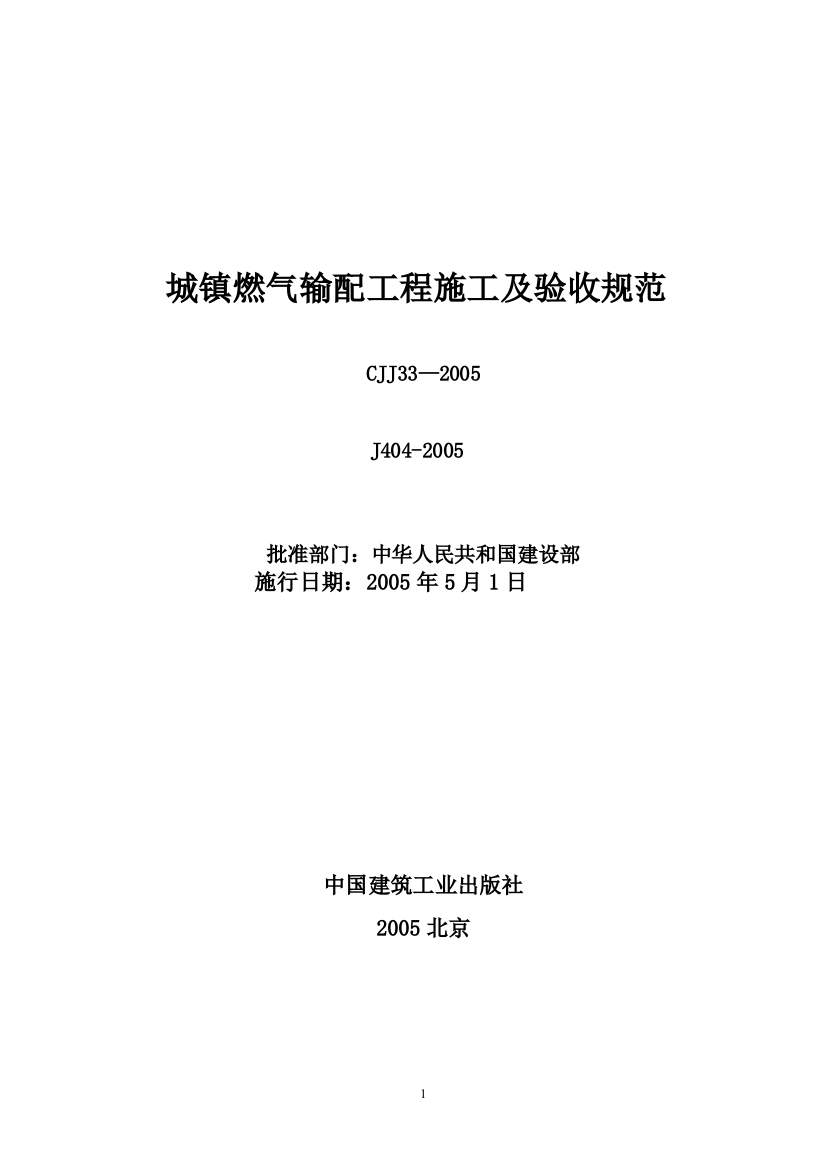 城镇燃气输配工程施工及验收规范

CJJ33—2005

J404-2005

批准部门：中华人民共和国建设部
施行日期：2005 年 5 月 1 日

中国建筑工业出版社

2005 北京

1